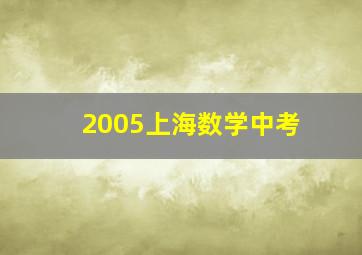 2005上海数学中考